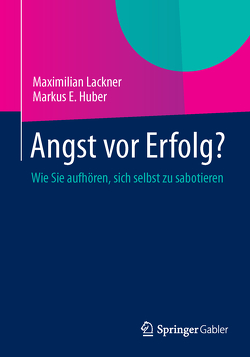 Maximilian Lackner
Markus E. Huber

Angst vor Erfolg?

Wie Sie aufhören, sich selbst zu sabotieren

Springer Gabler